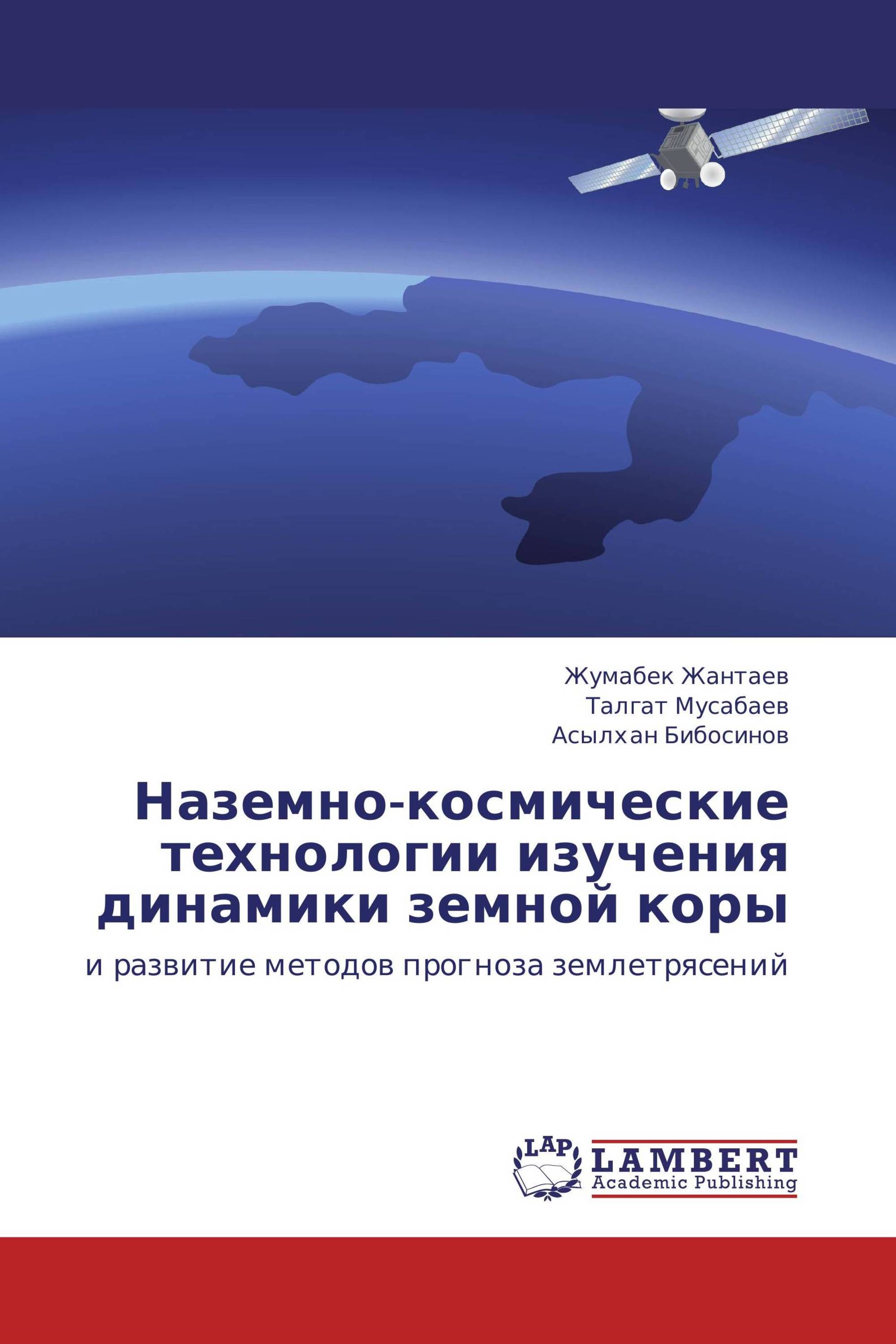 Жумабек Жантаев
Талгат Мусабаев
Асылхан Бибосинов

Наземно-космические технологии изучения динамики земной коры

и развитие методов прогноза землетрясений

LAP
LAMBERT
Academic Publishing